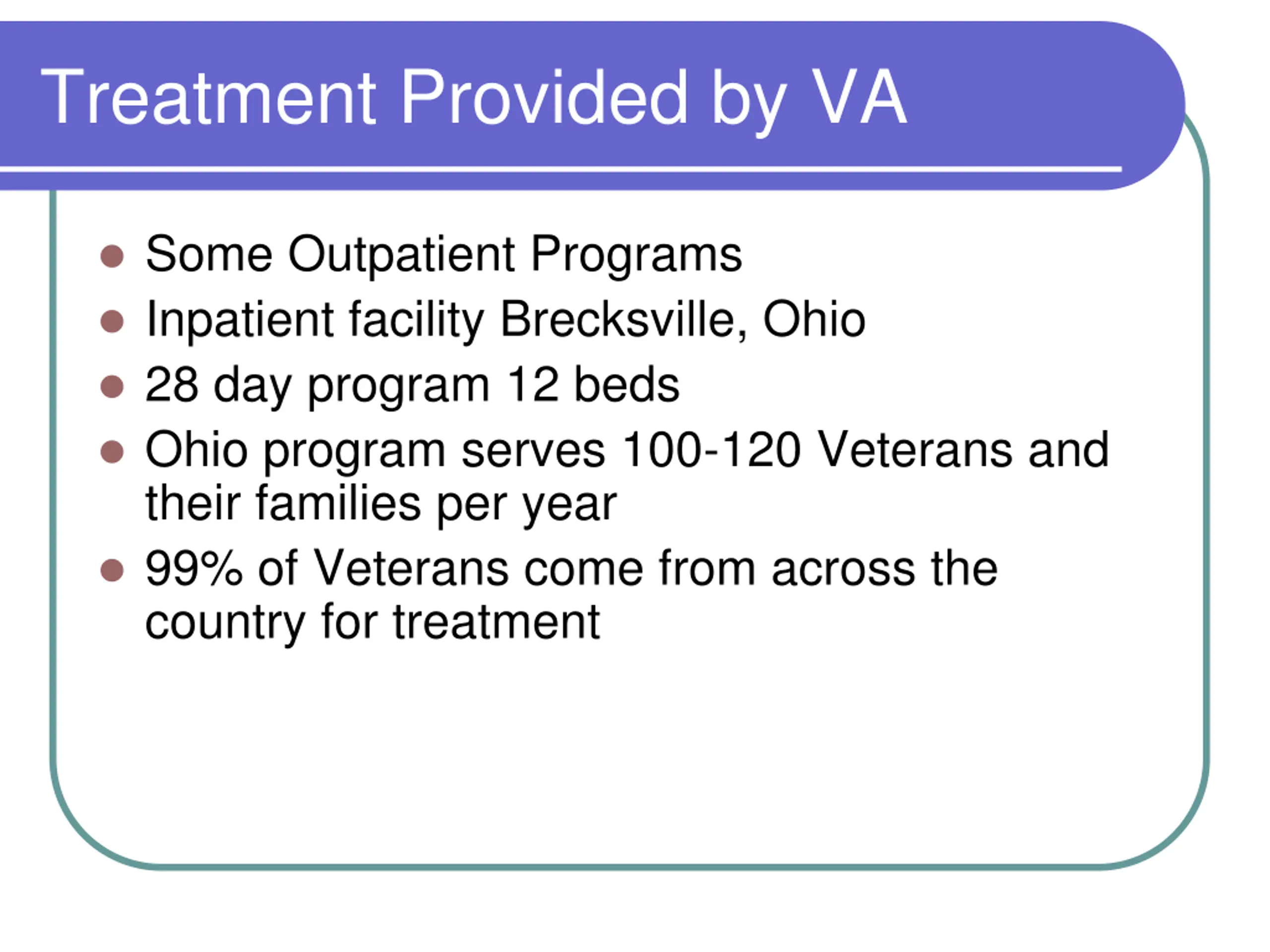 Treatment Provided by VA

- Some Outpatient Programs
- Inpatient facility Brecksville, Ohio
- 28 day program 12 beds
- Ohio program serves 100-120 Veterans and their families per year
- 99% of Veterans come from across the country for treatment